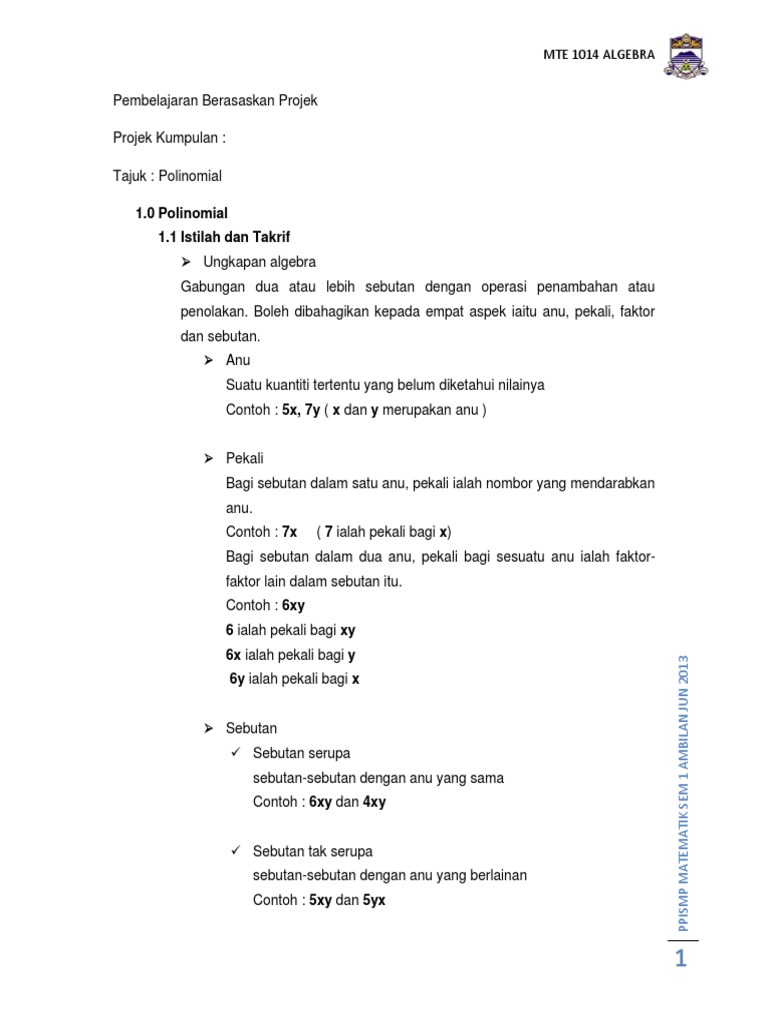 MTE 1014 ALGEBRA

Pembelajaran Berasaskan Projek

Projek Kumpulan :

Tajuk : Polinomial

1.0 Polinomial

1.1 Istilah dan Takrif

➢ Ungkapan algebra

Gabungan dua atau lebih sebutan dengan operasi penambahan atau penolakan. Boleh dibahagikan kepada empat aspek iaitu anu, pekali, faktor dan sebutan.

➢ Anu

Suatu kuantiti tertentu yang belum diketahui nilainya

Contoh : 5x, 7y ( x dan y merupakan anu )

➢ Pekali

Bagi sebutan dalam satu anu, pekali ialah nombor yang mendarabkan anu.

Contoh : 7x ( 7 ialah pekali bagi x)

Bagi sebutan dalam dua anu, pekali bagi sesuatu anu ialah faktor-faktor lain dalam sebutan itu.

Contoh : 6xy

6 ialah pekali bagi xy

6x ialah pekali bagi y

6y ialah pekali bagi x

➢ Sebutan

✓ Sebutan serupa

sebutan-sebutan dengan anu yang sama

Contoh : 6xy dan 4xy

✓ Sebutan tak serupa

sebutan-sebutan dengan anu yang berlainan

Contoh : 5xy dan 5yx

PPISMP MATEMATIK SEM 1 AMBILAN JUN 2013

1